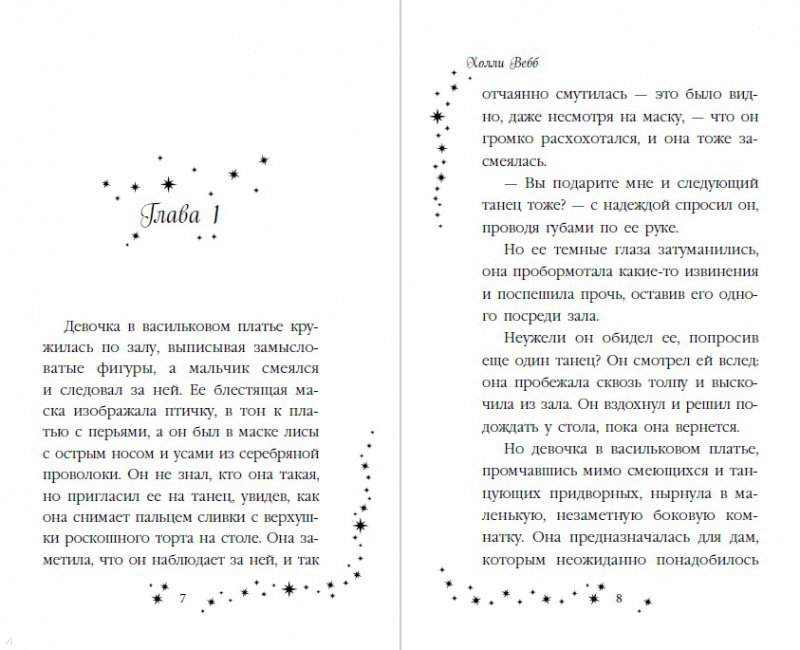 Глава 1

Девочка в васильковом платье кружилась по залу, выписывая замысловатые фигуры, а мальчик смеялся и следовал за ней. Ее блестящая маска изображала птичку, в тон к платью с перьями, а он был в маске лисы с острым носом и усами из серебряной проволоки. Он не знал, кто она такая, но пригласил ее на танец, увидев, как она снимает пальцем сливки с верхушки роскошного торта на столе. Она заметила, что он наблюдает за ней, и так

7

Холли Вебб

отчаянно смутилась — это было видно, даже несмотря на маску, — что он громко расхохотался, и она тоже засмеялась.

— Вы подарите мне и следующий танец тоже? — с надеждой спросил он, проводя губами по ее руке.

Но ее темные глаза затуманились, она пробормотала какие-то извинения и поспешила прочь, оставив его одного посреди зала.

Неужели он обидел ее, попросив еще один танец? Он смотрел ей вслед: она пробежала сквозь толпу и выскочила из зала. Он вздохнул и решил подождать у стола, пока она вернется.

Но девочка в васильковом платье, промчавшись мимо смеющихся и танцующих придворных, нырнула в маленькую, незаметную боковую комнатку. Она предназначалась для дам, которым неожиданно понадобилось

8